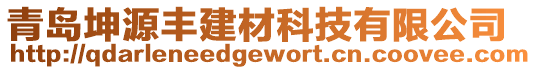 青岛坤源丰建材科技有限公司
http://qdarleneedgewort.cn.coovee.com